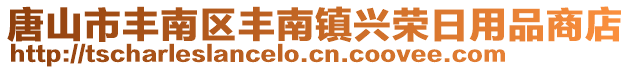 唐山市丰南区丰南镇兴荣日用品商店
http://tscharleslancelo.cn.coovee.com